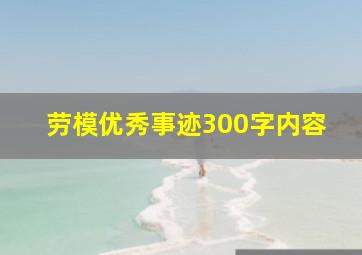 劳模优秀事迹300字内容